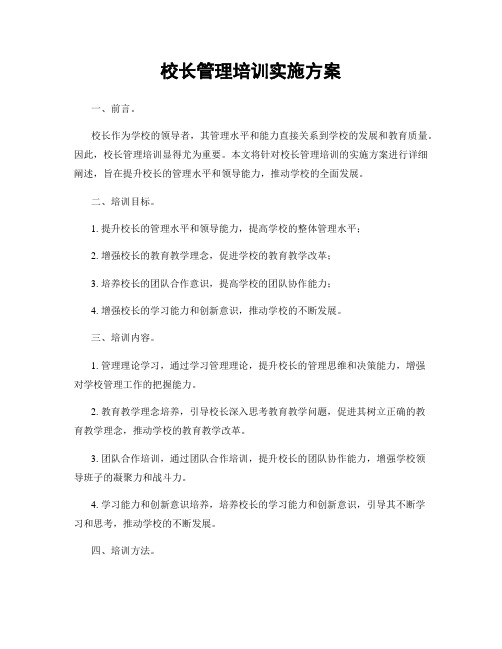 校长管理培训实施方案

一、前言。

校长作为学校的领导者，其管理水平和能力直接关系到学校的发展和教育质量。因此，校长管理培训显得尤为重要。本文将针对校长管理培训的实施方案进行详细阐述，旨在提升校长的管理水平和领导能力，推动学校的全面发展。

二、培训目标。

1. 提升校长的管理水平和领导能力，提高学校的整体管理水平；

2. 增强校长的教育教学理念，促进学校的教育教学改革；

3. 培养校长的团队合作意识，提高学校的团队协作能力；

4. 增强校长的学习能力和创新意识，推动学校的不断发展。

三、培训内容。

1. 管理理论学习，通过学习管理理论，提升校长的管理思维和决策能力，增强对学校管理工作的把握能力。

2. 教育教学理念培养，引导校长深入思考教育教学问题，促进其树立正确的教育教学理念，推动学校的教育教学改革。

3. 团队合作培训，通过团队合作培训，提升校长的团队协作能力，增强学校领导班子的凝聚力和战斗力。

4. 学习能力和创新意识培养，培养校长的学习能力和创新意识，引导其不断学习和思考，推动学校的不断发展。

四、培训方法。